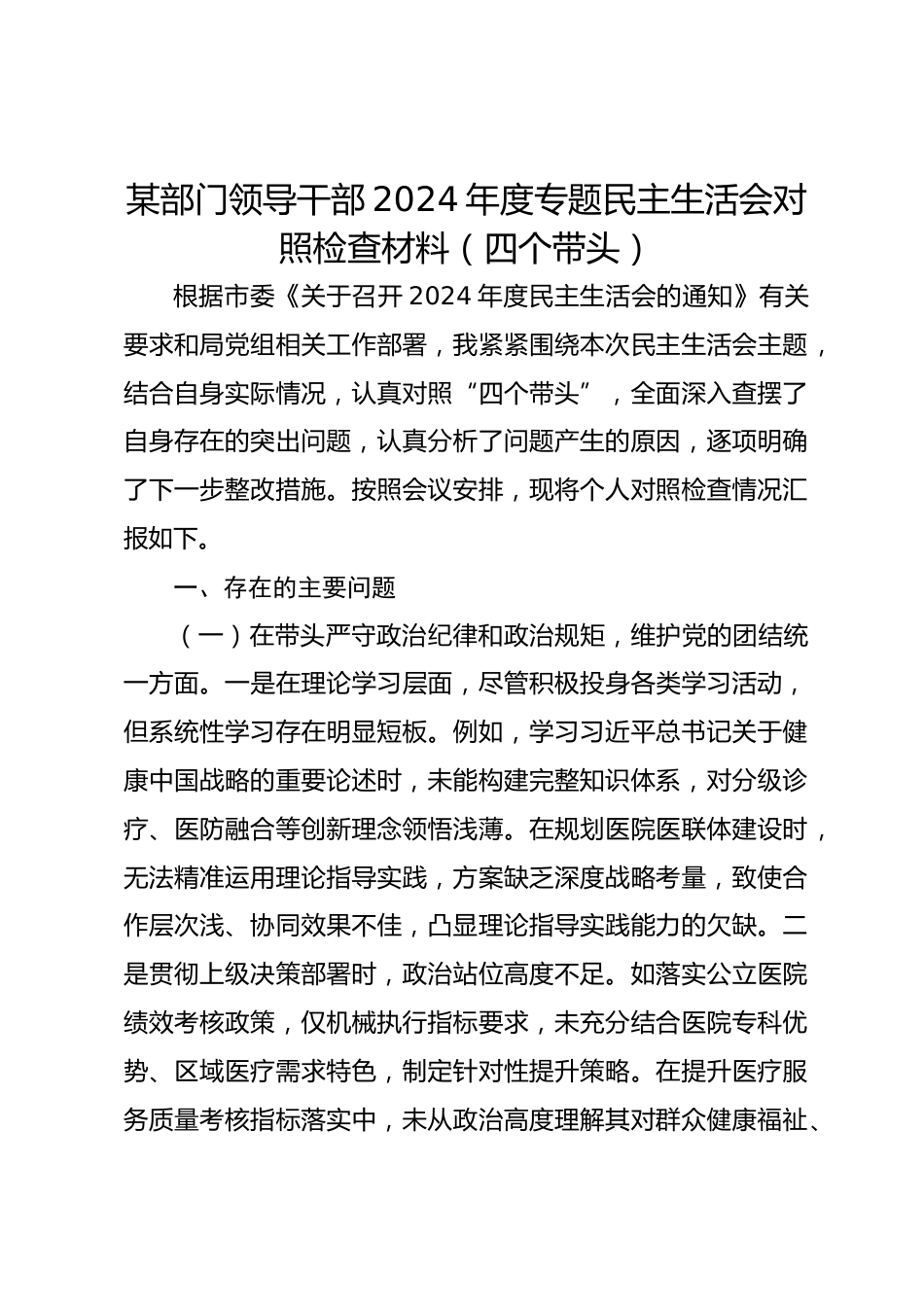 某部门领导干部2024年度专题民主生活会对照检查材料（四个带头）

根据市委《关于召开2024年度民主生活会的通知》有关要求和局党组相关工作部署，我紧紧围绕本次民主生活会主题，结合自身实际情况，认真对照“四个带头”，全面深入查摆了自身存在的突出问题，认真分析了问题产生的原因，逐项明确了下一步整改措施。按照会议安排，现将个人对照检查情况汇报如下。

一、存在的主要问题

（一）在带头严守政治纪律和政治规矩，维护党的团结统一方面。一是在理论学习层面，尽管积极投身各类学习活动，但系统性学习存在明显短板。例如，学习习近平总书记关于健康中国战略的重要论述时，未能构建完整知识体系，对分级诊疗、医防融合等创新理念领悟浅薄。在规划医院医联体建设时，无法精准运用理论指导实践，方案缺乏深度战略考量，致使合作层次浅、协同效果不佳，凸显理论指导实践能力的欠缺。二是贯彻上级决策部署时，政治站位高度不足。如落实公立医院绩效考核政策，仅机械执行指标要求，未充分结合医院专科优势、区域医疗需求特色，制定针对性提升策略。在提升医疗服务质量考核指标落实中，未从政治高度理解其对群众健康福祉、